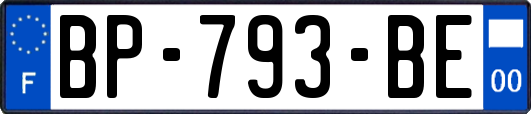 F
BP-793-BE
00